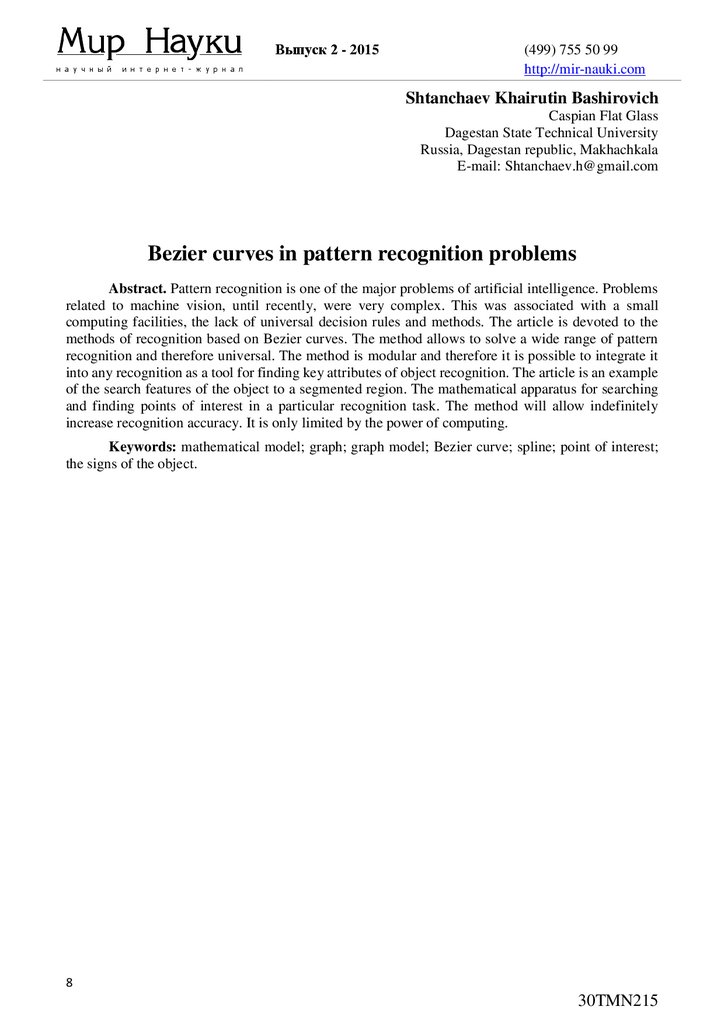 Мир Науки
научный интернет-журнал

Выпуск 2 - 2015

(499) 755 50 99
http://mir-nauki.com

Shtanchaev Khairutin Bashirovich
Caspian Flat Glass
Dagestan State Technical University
Russia, Dagestan republic, Makhachkala
E-mail: Shtanchaev.h@gmail.com

Bezier curves in pattern recognition problems

Abstract. Pattern recognition is one of the major problems of artificial intelligence. Problems related to machine vision, until recently, were very complex. This was associated with a small computing facilities, the lack of universal decision rules and methods. The article is devoted to the methods of recognition based on Bezier curves. The method allows to solve a wide range of pattern recognition and therefore universal. The method is modular and therefore it is possible to integrate it into any recognition as a tool for finding key attributes of object recognition. The article is an example of the search features of the object to a segmented region. The mathematical apparatus for searching and finding points of interest in a particular recognition task. The method will allow indefinitely increase recognition accuracy. It is only limited by the power of computing.

Keywords: mathematical model; graph; graph model; Bezier curve; spline; point of interest; the signs of the object.

8

30TMN215